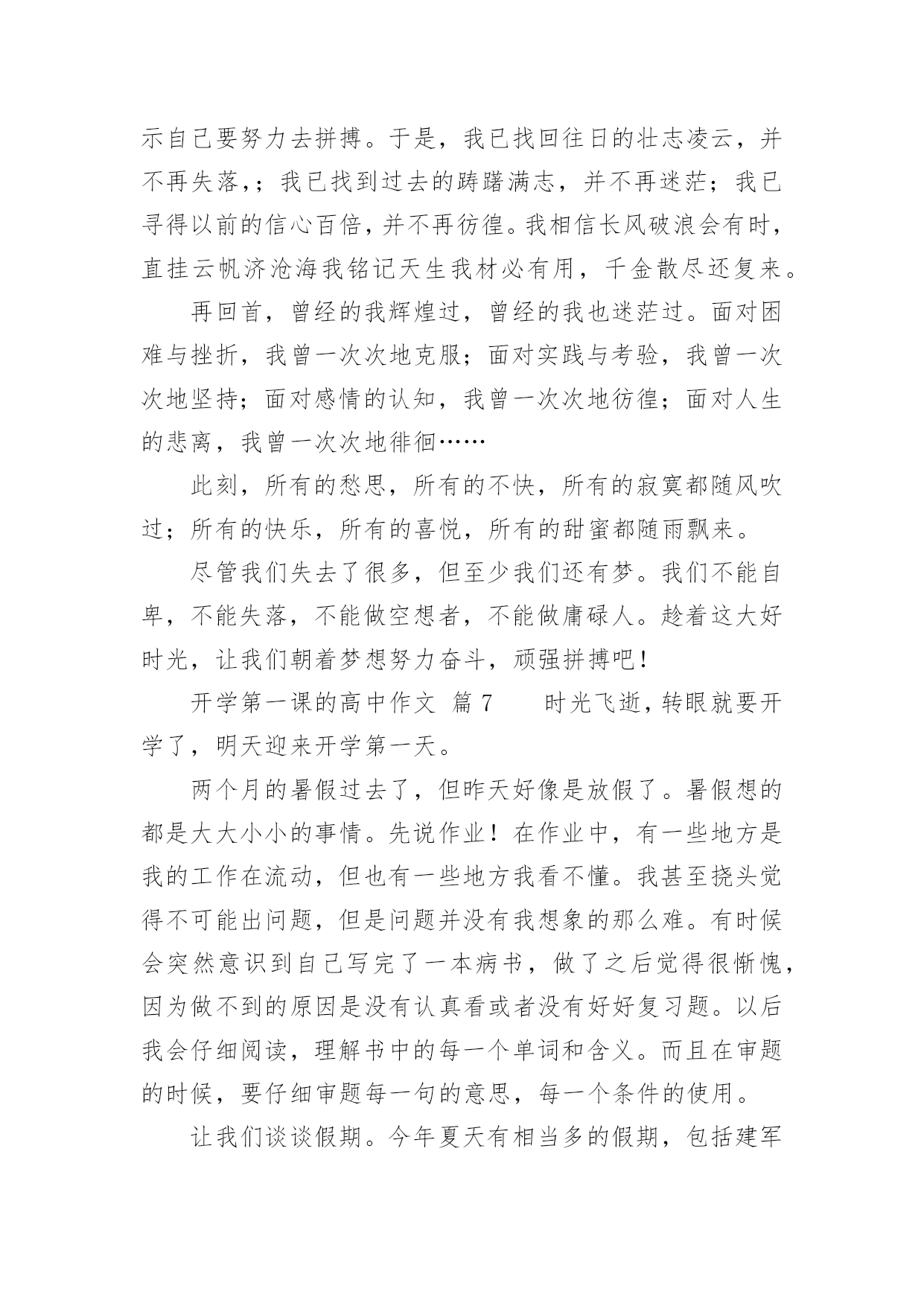 示自己要努力去拼搏。于是，我已找回往日的壮志凌云，并不再失落,；我已找到过去的踌躇满志，并不再迷茫；我已寻得以前的信心百倍，并不再彷徨。我相信长风破浪会有时，直挂云帆济沧海我铭记天生我材必有用，千金散尽还复来。

再回首，曾经的我辉煌过，曾经的我也迷茫过。面对困难与挫折，我曾一次次地克服；面对实践与考验，我曾一次次地坚持；面对感情的认知，我曾一次次地彷徨；面对人生的悲离，我曾一次次地徘徊……

此刻，所有的愁思，所有的不快，所有的寂寞都随风吹过；所有的快乐，所有的喜悦，所有的甜蜜都随雨飘来。

尽管我们失去了很多，但至少我们还有梦。我们不能自卑，不能失落，不能做空想者，不能做庸碌人。趁着这大好时光，让我们朝着梦想努力奋斗，顽强拼搏吧!

开学第一课的高中作文 篇 7　　时光飞逝，转眼就要开学了，明天迎来开学第一天。

两个月的暑假过去了，但昨天好像是放假了。暑假想的都是大大小小的事情。先说作业！在作业中，有一些地方是我的工作在流动，但也有一些地方我看不懂。我甚至挠头觉得不可能出问题，但是问题并没有我想象的那么难。有时候会突然意识到自己写完了一本病书，做了之后觉得很惭愧，因为做不到的原因是没有认真看或者没有好好复习题。以后我会仔细阅读，理解书中的每一个单词和含义。而且在审题的时候，要仔细审题每一句的意思，每一个条件的使用。

让我们谈谈假期。今年夏天有相当多的假期，包括建军